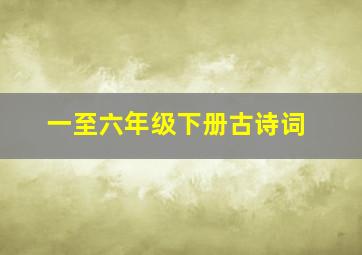 一至六年级下册古诗词